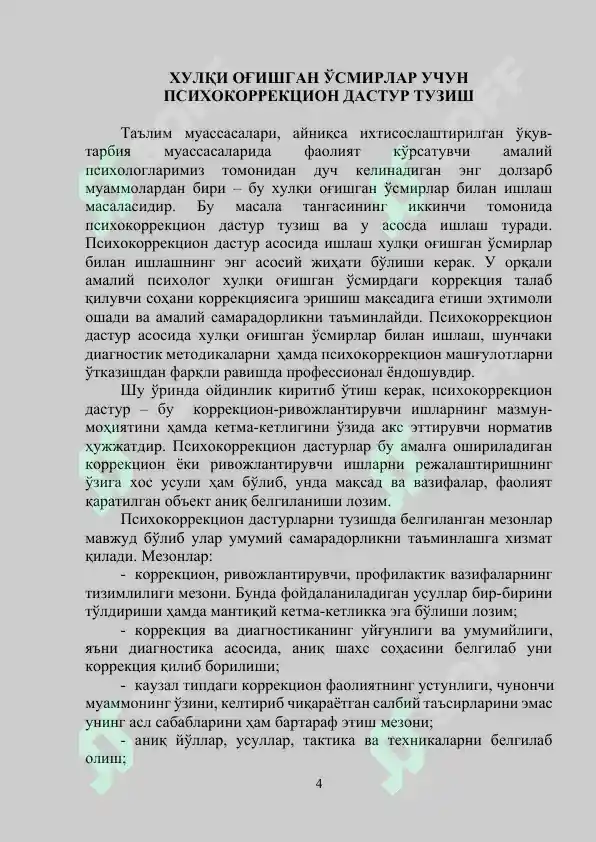 ХУЛҚИ ОҒИШГАН ЎСМИРЛАР УЧУН
ПСИХОКОРРЕКЦИОН ДАСТУР ТУЗИШ

Таълим муассасалари, айниқса ихтисослаштирилган ўқув-тарбия муассасаларида фаолият кўрсатувчи амалий психологларимиз томонидан дуч келинадиган энг долзарб муаммолардан бири – бу хулқи оғишган ўсмирлар билан ишлаш масаласидир. Бу масала тангасининг иккинчи томонида психокоррекцион дастур тузиш ва у асосда ишлаш туради. Психокоррекцион дастур асосида ишлаш хулқи оғишган ўсмирлар билан ишлашнинг энг асосий жиҳати бўлиши керак. У орқали амалий психолог хулқи оғишган ўсмирдаги коррекция талаб қилувчи соҳани коррекциясига эришиш мақсадига етиши эҳтимоли ошади ва амалий самарадорликни таъминлайди. Психокоррекцион дастур асосида хулқи оғишган ўсмирлар билан ишлаш, шунчаки диагностик методикаларни ҳамда психокоррекцион машғулотларни ўтказишдан фарқли равишда профессионал ёндошувдир.

Шу ўринда ойдинлик киритиб ўтиш керак, психокоррекцион дастур – бу коррекцион-ривожлантирувчи ишларнинг мазмун-моҳиятини ҳамда кетма-кетлигини ўзида акс эттирувчи норматив ҳужжатдир. Психокоррекцион дастурлар бу амалга ошириладиган коррекцион ёки ривожлантирувчи ишларни режалаштиришнинг ўзига хос усули ҳам бўлиб, унда мақсад ва вазифалар, фаолият қаратилган объект аниқ белгиланиши лозим.

Психокоррекцион дастурларни тузишда белгиланган мезонлар мавжуд бўлиб улар умумий самарадорликни таъминлашга хизмат қилади. Мезонлар:

- коррекцион, ривожлантирувчи, профилактик вазифаларнинг тизимлилиги мезони. Бунда фойдаланиладиган усуллар бир-бирини тўлдириши ҳамда мантиқий кетма-кетликка эга бўлиши лозим;

- коррекция ва диагностиканинг уйғунлиги ва умумийлиги, яъни диагностика асосида, аниқ шахс соҳасини белгилаб уни коррекция қилиб борилиши;

- каузал типдаги коррекцион фаолиятнинг устунлиги, чунончи муаммонинг ўзини, келтириб чиқараётган салбий таъсирларини эмас унинг асл сабабларини ҳам бартараф этиш мезони;

- аниқ йўллар, усуллар, тактика ва техникаларни белгилаб олиш;

4